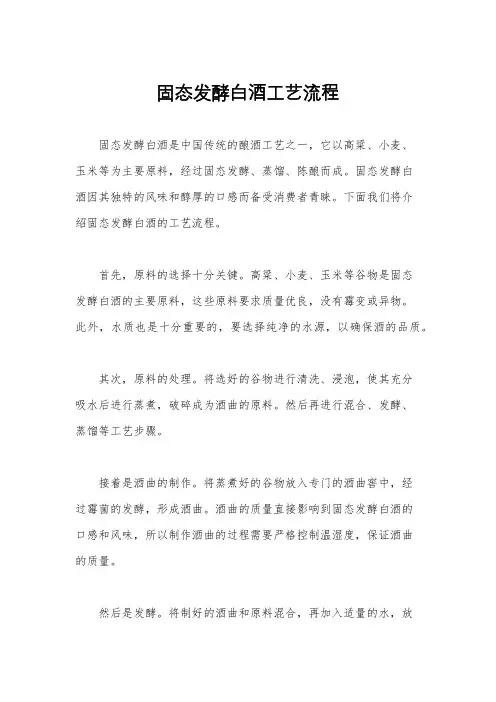 固态发酵白酒工艺流程

固态发酵白酒是中国传统的酿酒工艺之一，它以高粱、小麦、玉米等为主要原料，经过固态发酵、蒸馏、陈酿而成。固态发酵白酒因其独特的风味和醇厚的口感而备受消费者青睐。下面我们将介绍固态发酵白酒的工艺流程。

首先，原料的选择十分关键。高粱、小麦、玉米等谷物是固态发酵白酒的主要原料，这些原料要求质量优良，没有霉变或异物。此外，水质也是十分重要的，要选择纯净的水源，以确保酒的品质。

其次，原料的处理。将选好的谷物进行清洗、浸泡，使其充分吸水后进行蒸煮，破碎成为酒曲的原料。然后再进行混合、发酵、蒸馏等工艺步骤。

接着是酒曲的制作。将蒸煮好的谷物放入专门的酒曲窖中，经过霉菌的发酵，形成酒曲。酒曲的质量直接影响到固态发酵白酒的口感和风味，所以制作酒曲的过程需要严格控制温湿度，保证酒曲的质量。

然后是发酵。将制好的酒曲和原料混合，再加入适量的水，放